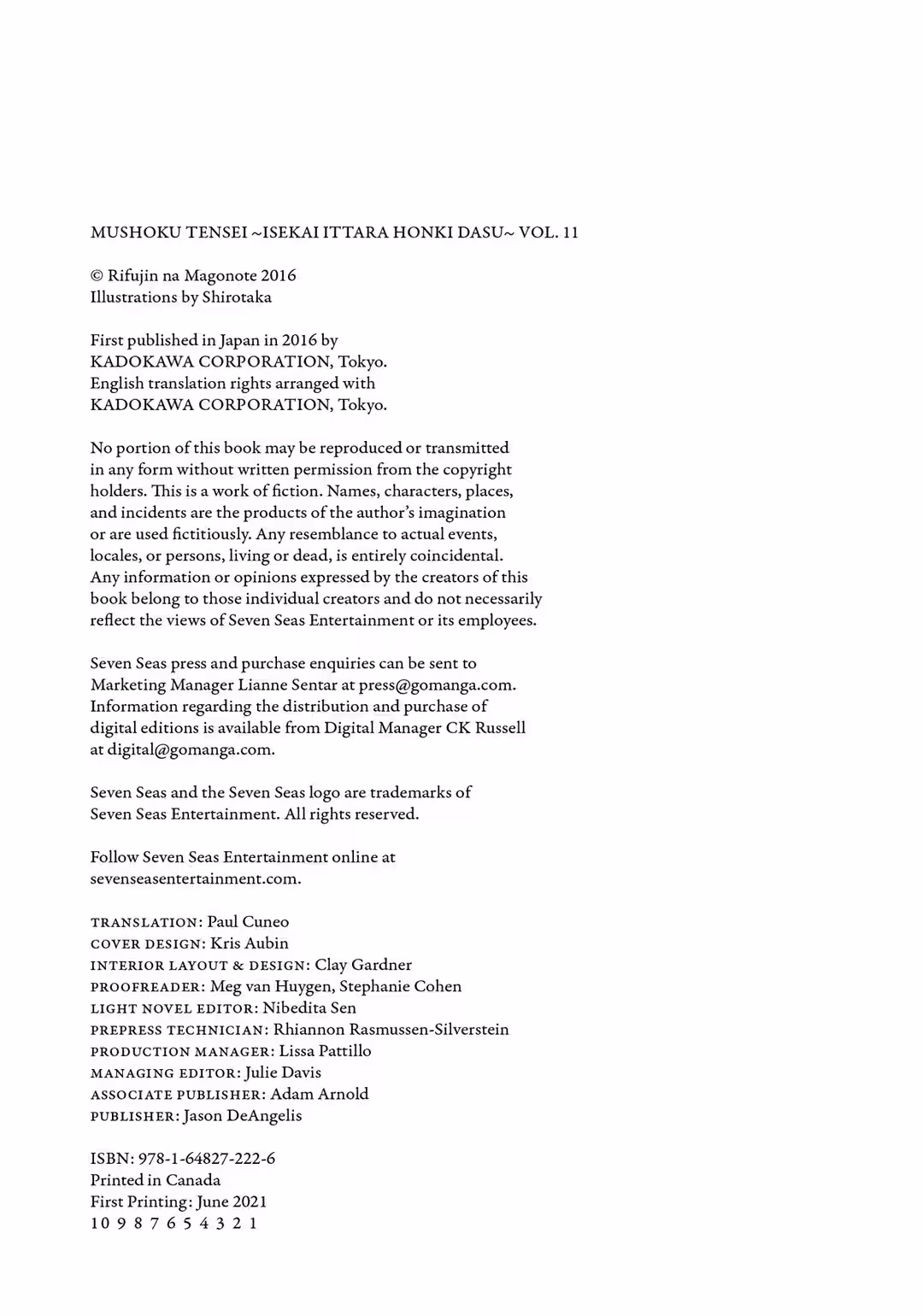 MUSHOKU TENSEI ~ISEKAI ITTARA HONKI DASU~ VOL. 11

© Rifujin na Magonote 2016
Illustrations by Shirotaka

First published in Japan in 2016 by
KADOKAWA CORPORATION, Tokyo.
English translation rights arranged with
KADOKAWA CORPORATION, Tokyo.

No portion of this book may be reproduced or transmitted in any form without written permission from the copyright holders. This is a work of fiction. Names, characters, places, and incidents are the products of the author's imagination or are used fictitiously. Any resemblance to actual events, locales, or persons, living or dead, is entirely coincidental. Any information or opinions expressed by the creators of this book belong to those individual creators and do not necessarily reflect the views of Seven Seas Entertainment or its employees.

Seven Seas press and purchase enquiries can be sent to Marketing Manager Lianne Sentar at press@gomanga.com. Information regarding the distribution and purchase of digital editions is available from Digital Manager CK Russell at digital@gomanga.com.

Seven Seas and the Seven Seas logo are trademarks of Seven Seas Entertainment. All rights reserved.

Follow Seven Seas Entertainment online at sevenseasentertainment.com.

TRANSLATION: Paul Cuneo
COVER DESIGN: Kris Aubin
INTERIOR LAYOUT & DESIGN: Clay Gardner
PROOFREADER: Meg van Huygen, Stephanie Cohen
LIGHT NOVEL EDITOR: Nibedita Sen
PREPRESS TECHNICIAN: Rhiannon Rasmussen-Silverstein
PRODUCTION MANAGER: Lissa Pattillo
MANAGING EDITOR: Julie Davis
ASSOCIATE PUBLISHER: Adam Arnold
PUBLISHER: Jason DeAngelis

ISBN: 978-1-64827-222-6
Printed in Canada
First Printing: June 2021
10 9 8 7 6 5 4 3 2 1